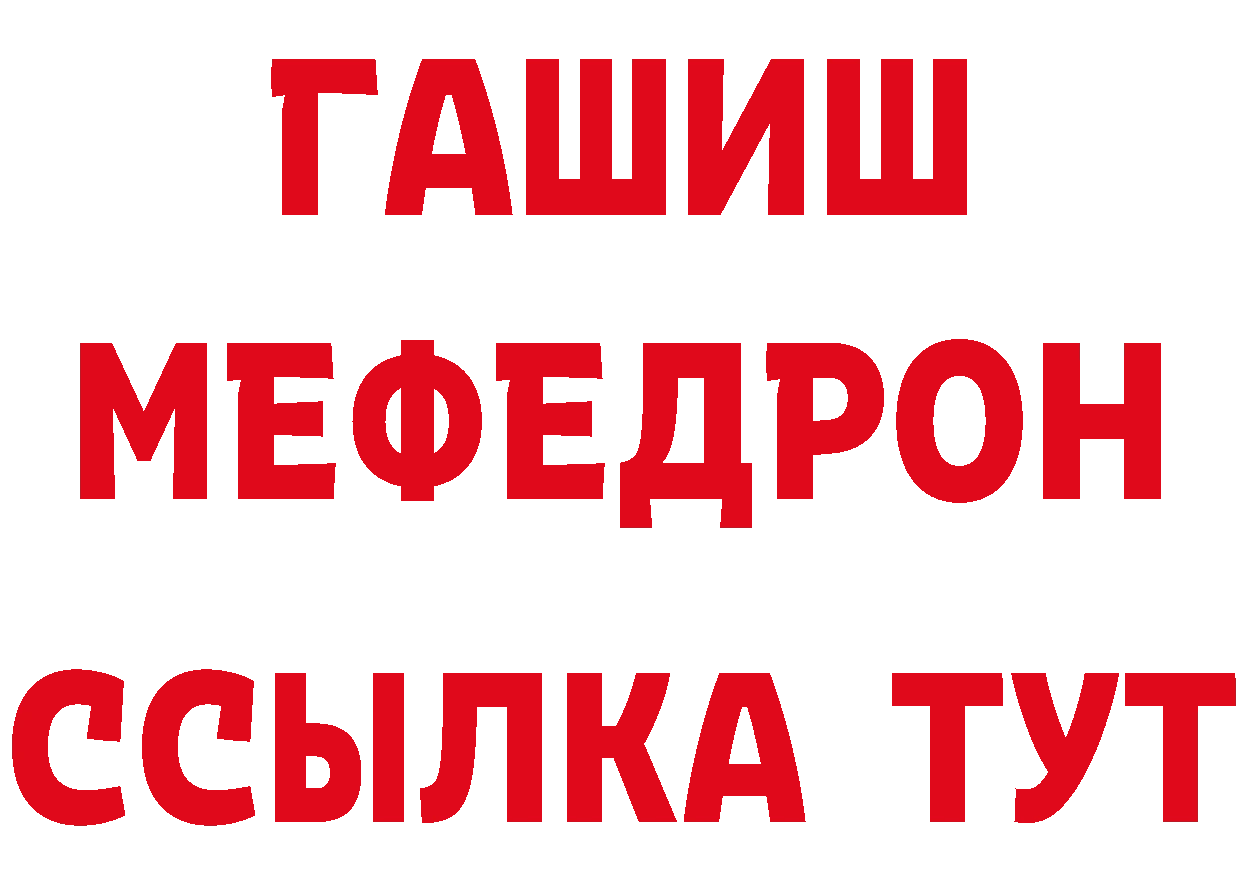 ГАШИШ
МЕФЕДРОН
ССЫЛКА ТУТ